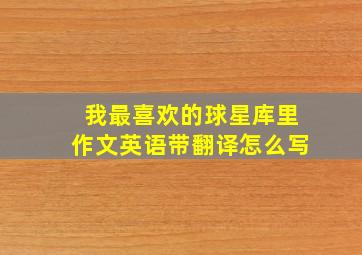 我最喜欢的球星库里
作文英语带翻译怎么写